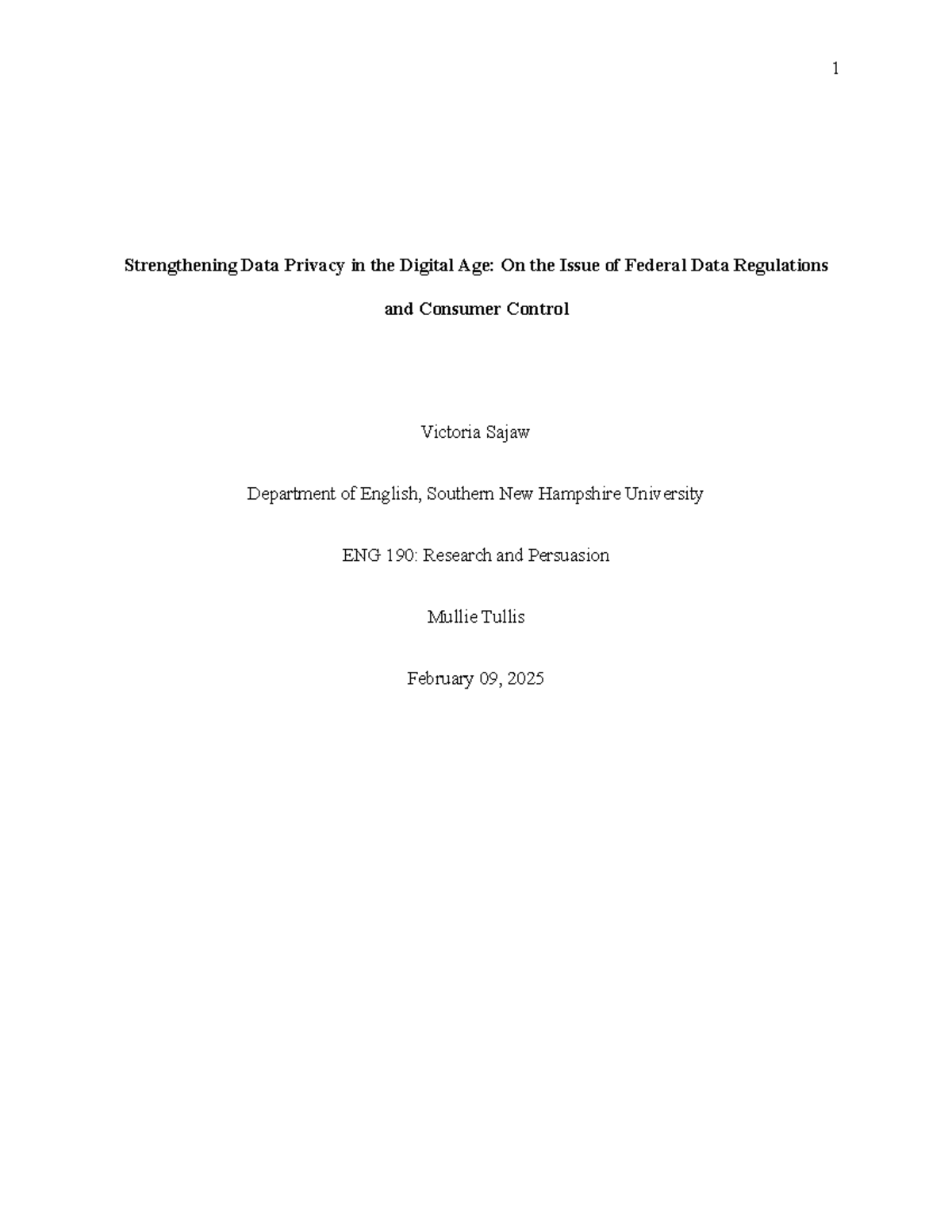 1

Strengthening Data Privacy in the Digital Age: On the Issue of Federal Data Regulations and Consumer Control

Victoria Sajaw

Department of English, Southern New Hampshire University

ENG 190: Research and Persuasion

Mullie Tullis

February 09, 2025